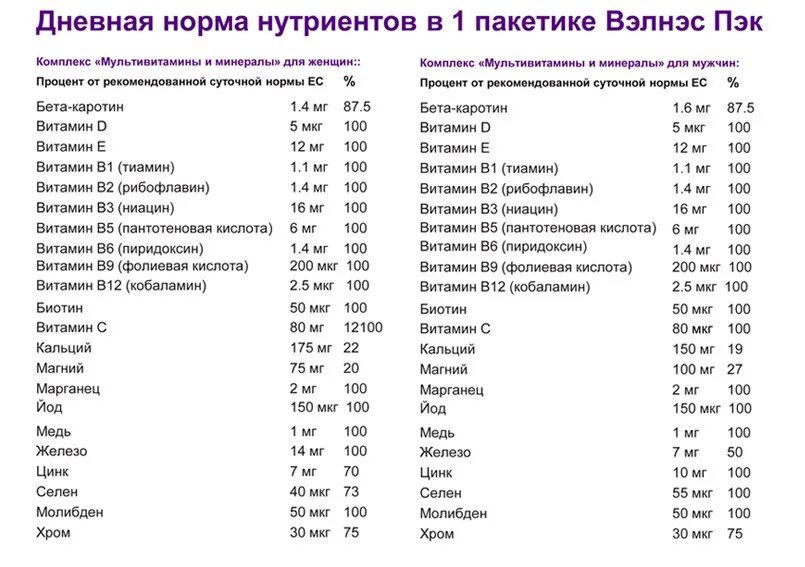 Дневная норма нутриентов в 1 пакетике Вэлнэс Пэк

Комплекс «Мультивитамины и минералы» для женщин::

| Процент от рекомендованной суточной нормы ЕС | | % |
|---|---|---|
| Бета-каротин | 1.4 мг | 87.5 |
| Витамин D | 5 мкг | 100 |
| Витамин Е | 12 мг | 100 |
| Витамин В1 (тиамин) | 1.1 мг | 100 |
| Витамин В2 (рибофлавин) | 1.4 мг | 100 |
| Витамин В3 (ниацин) | 16 мг | 100 |
| Витамин В5 (пантотеновая кислота) | 6 мг | 100 |
| Витамин В6 (пиридоксин) | 1.4 мг | 100 |
| Витамин В9 (фолиевая кислота) | 200 мкг | 100 |
| Витамин В12 (кобаламин) | 2.5 мкг | 100 |
| Биотин | 50 мкг | 100 |
| Витамин С | 80 мг | 12100 |
| Кальций | 175 мг | 22 |
| Магний | 75 мг | 20 |
| Марганец | 2 мг | 100 |
| Йод | 150 мкг | 100 |
| Медь | 1 мг | 100 |
| Железо | 14 мг | 100 |
| Цинк | 7 мг | 70 |
| Селен | 40 мкг | 73 |
| Молибден | 50 мкг | 100 |
| Хром | 30 мкг | 75 |

Комплекс «Мультивитамины и минералы» для мужчин:

| Процент от рекомендованной суточной нормы ЕС | | % |
|---|---|---|
| Бета-каротин | 1.6 мг | 87.5 |
| Витамин D | 5 мкг | 100 |
| Витамин Е | 12 мг | 100 |
| Витамин В1 (тиамин) | 1.1 мг | 100 |
| Витамин В2 (рибофлавин) | 1.4 мг | 100 |
| Витамин В3 (ниацин) | 16 мг | 100 |
| Витамин В5 (пантотеновая кислота) | 6 мг | 100 |
| Витамин В6 (пиридоксин) | 1.4 мг | 100 |
| Витамин В9 (фолиевая кислота) | 200 мкг | 100 |
| Витамин В12 (кобаламин) | 2.5 мкг | 100 |
| Биотин | 50 мкг | 100 |
| Витамин С | 80 мкг | 100 |
| Кальций | 150 мг | 19 |
| Магний | 100 мг | 27 |
| Марганец | 2 мг | 100 |
| Йод | 150 мкг | 100 |
| Медь | 1 мг | 100 |
| Железо | 7 мг | 50 |
| Цинк | 10 мг | 100 |
| Селен | 55 мкг | 100 |
| Молибден | 50 мкг | 100 |
| Хром | 30 мкг | 75 |